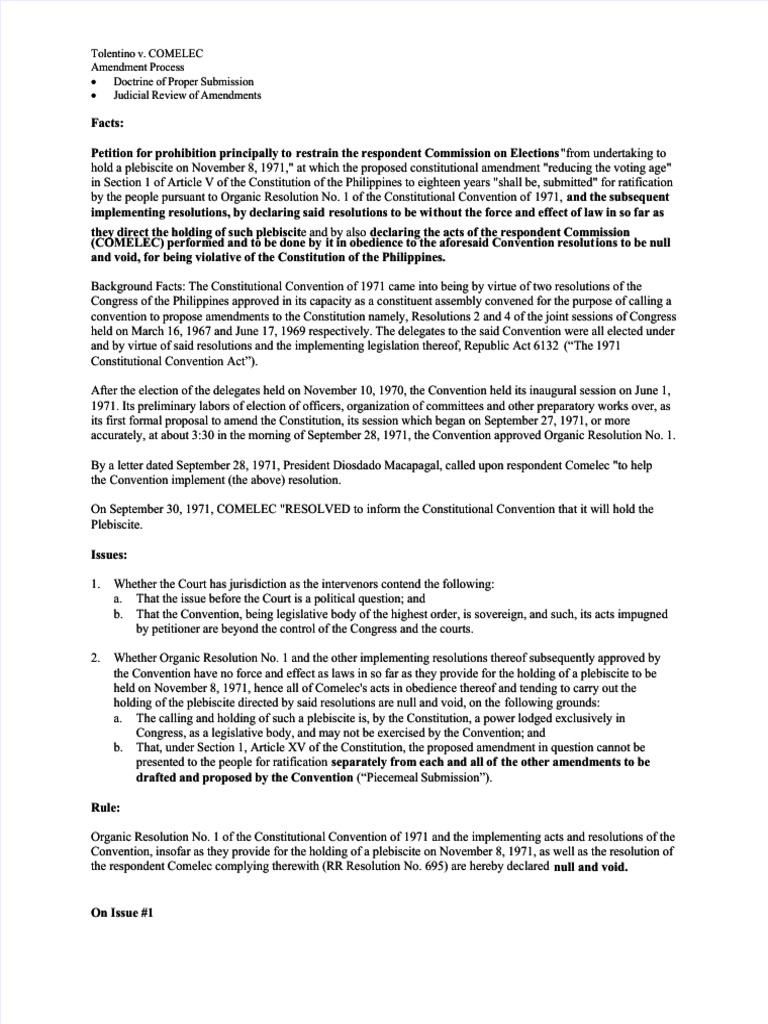 Tolentino v. COMELEC
Amendment Process
• Doctrine of Proper Submission
• Judicial Review of Amendments

Facts:

Petition for prohibition principally to restrain the respondent Commission on Elections "from undertaking to hold a plebiscite on November 8, 1971," at which the proposed constitutional amendment "reducing the voting age" in Section 1 of Article V of the Constitution of the Philippines to eighteen years "shall be, submitted" for ratification by the people pursuant to Organic Resolution No. 1 of the Constitutional Convention of 1971, and the subsequent implementing resolutions, by declaring said resolutions to be without the force and effect of law in so far as they direct the holding of such plebiscite and by also declaring the acts of the respondent Commission (COMELEC) performed and to be done by it in obedience to the aforesaid Convention resolutions to be null and void, for being violative of the Constitution of the Philippines.

Background Facts: The Constitutional Convention of 1971 came into being by virtue of two resolutions of the Congress of the Philippines approved in its capacity as a constituent assembly convened for the purpose of calling a convention to propose amendments to the Constitution namely, Resolutions 2 and 4 of the joint sessions of Congress held on March 16, 1967 and June 17, 1969 respectively. The delegates to the said Convention were all elected under and by virtue of said resolutions and the implementing legislation thereof, Republic Act 6132 ("The 1971 Constitutional Convention Act").

After the election of the delegates held on November 10, 1970, the Convention held its inaugural session on June 1, 1971. Its preliminary labors of election of officers, organization of committees and other preparatory works over, as its first formal proposal to amend the Constitution, its session which began on September 27, 1971, or more accurately, at about 3:30 in the morning of September 28, 1971, the Convention approved Organic Resolution No. 1.

By a letter dated September 28, 1971, President Diosdado Macapagal, called upon respondent Comelec "to help the Convention implement (the above) resolution.

On September 30, 1971, COMELEC "RESOLVED to inform the Constitutional Convention that it will hold the Plebiscite.

Issues:

1. Whether the Court has jurisdiction as the intervenors contend the following:
a. That the issue before the Court is a political question; and
b. That the Convention, being legislative body of the highest order, is sovereign, and such, its acts impugned by petitioner are beyond the control of the Congress and the courts.

2. Whether Organic Resolution No. 1 and the other implementing resolutions thereof subsequently approved by the Convention have no force and effect as laws in so far as they provide for the holding of a plebiscite to be held on November 8, 1971, hence all of Comelec's acts in obedience thereof and tending to carry out the holding of the plebiscite directed by said resolutions are null and void, on the following grounds:
a. The calling and holding of such a plebiscite is, by the Constitution, a power lodged exclusively in Congress, as a legislative body, and may not be exercised by the Convention; and
b. That, under Section 1, Article XV of the Constitution, the proposed amendment in question cannot be presented to the people for ratification separately from each and all of the other amendments to be drafted and proposed by the Convention ("Piecemeal Submission").

Rule:

Organic Resolution No. 1 of the Constitutional Convention of 1971 and the implementing acts and resolutions of the Convention, insofar as they provide for the holding of a plebiscite on November 8, 1971, as well as the resolution of the respondent Comelec complying therewith (RR Resolution No. 695) are hereby declared null and void.

On Issue #1